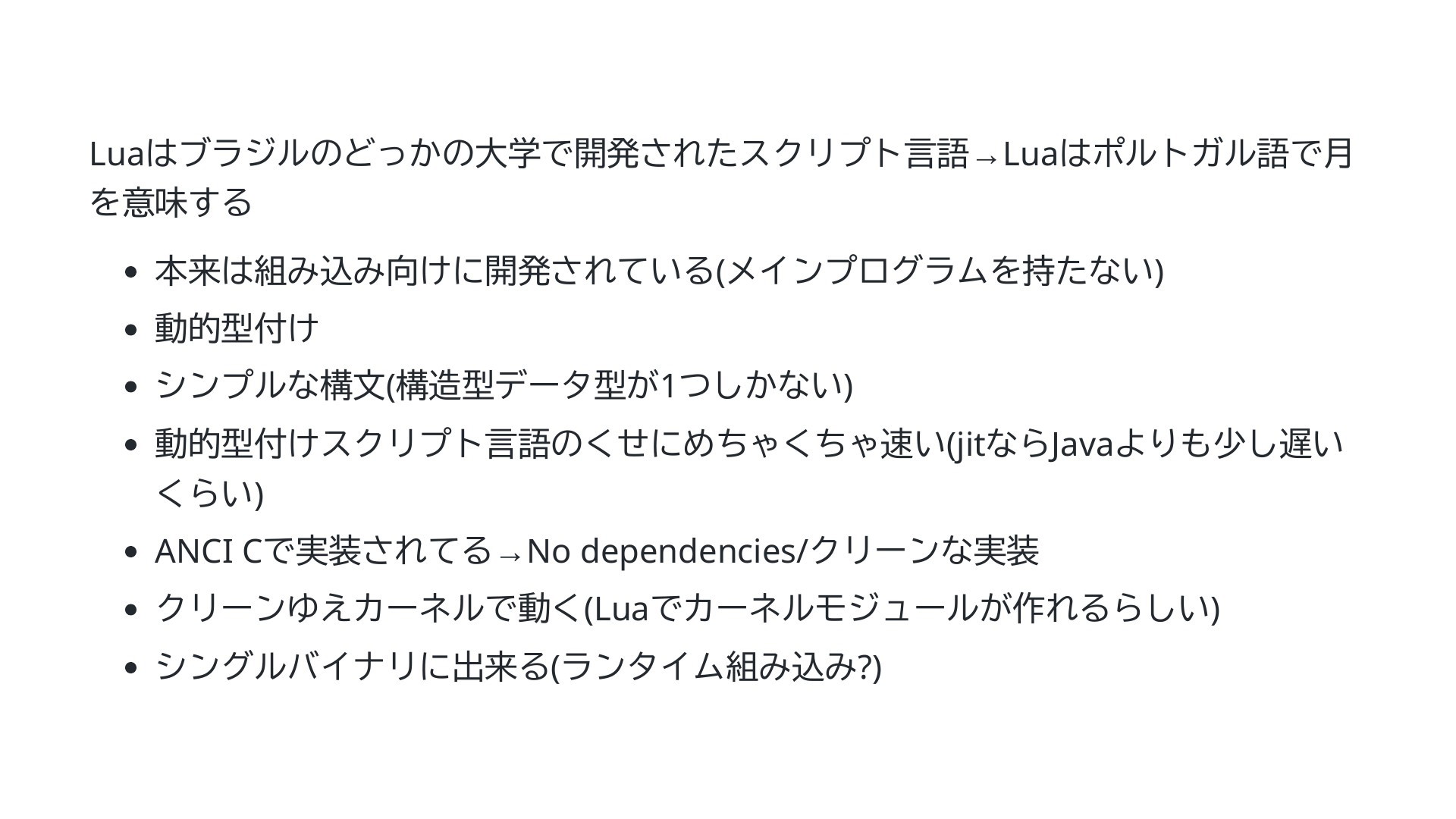 Luaはブラジルのどっかの大学で開発されたスクリプト言語→Luaはポルトガル語で月を意味する

• 本来は組み込み向けに開発されている(メインプログラムを持たない)
• 動的型付け
• シンプルな構文(構造型データ型が1つしかない)
• 動的型付けスクリプト言語のくせにめちゃくちゃ速い(jitならJavaよりも少し遅いくらい)
• ANCI Cで実装されてる→No dependencies/クリーンな実装
• クリーンゆえカーネルで動く(Luaでカーネルモジュールが作れるらしい)
• シングルバイナリに出来る(ランタイム組み込み?)